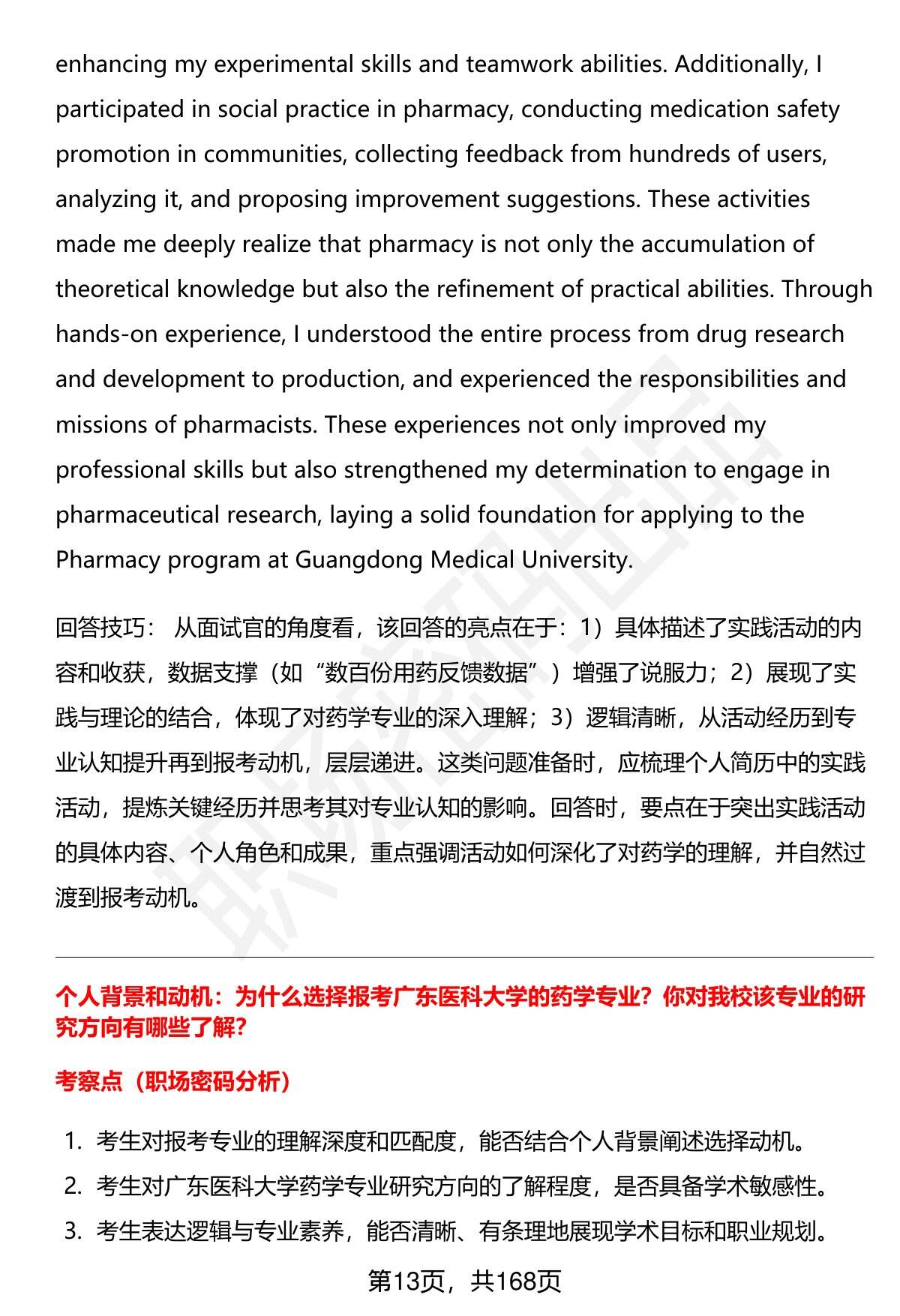 enhancing my experimental skills and teamwork abilities. Additionally, I participated in social practice in pharmacy, conducting medication safety promotion in communities, collecting feedback from hundreds of users, analyzing it, and proposing improvement suggestions. These activities made me deeply realize that pharmacy is not only the accumulation of theoretical knowledge but also the refinement of practical abilities. Through hands-on experience, I understood the entire process from drug research and development to production, and experienced the responsibilities and missions of pharmacists. These experiences not only improved my professional skills but also strengthened my determination to engage in pharmaceutical research, laying a solid foundation for applying to the Pharmacy program at Guangdong Medical University.

回答技巧： 从面试官的角度看，该回答的亮点在于：1）具体描述了实践活动的内容和收获，数据支撑（如“数百份用药反馈数据”）增强了说服力；2）展现了实践与理论的结合，体现了对药学专业的深入理解；3）逻辑清晰，从活动经历到专业认知提升再到报考动机，层层递进。这类问题准备时，应梳理个人简历中的实践活动，提炼关键经历并思考其对专业认知的影响。回答时，要点在于突出实践活动的具体内容、个人角色和成果，重点强调活动如何深化了对药学的理解，并自然过渡到报考动机。

个人背景和动机：为什么选择报考广东医科大学的药学专业？你对我校该专业的研究方向有哪些了解？

考察点（职场密码分析）

1. 考生对报考专业的理解深度和匹配度，能否结合个人背景阐述选择动机。
2. 考生对广东医科大学药学专业研究方向的了解程度，是否具备学术敏感性。
3. 考生表达逻辑与专业素养，能否清晰、有条理地展现学术目标和职业规划。

第13页，共168页